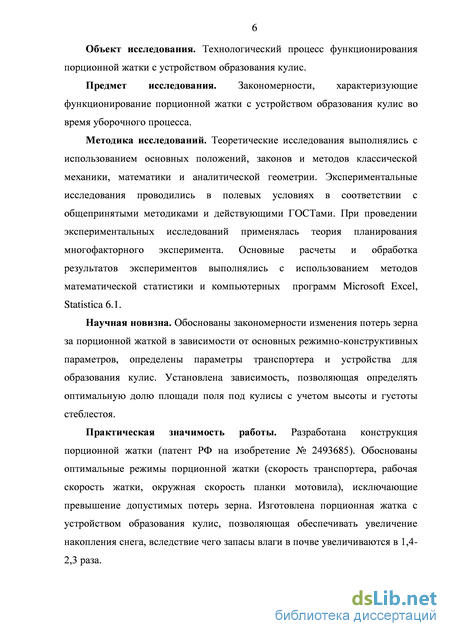 6

**Объект исследования.** Технологический процесс функционирования порционной жатки с устройством образования кулис.

**Предмет исследования.** Закономерности, характеризующие функционирование порционной жатки с устройством образования кулис во время уборочного процесса.

**Методика исследований.** Теоретические исследования выполнялись с использованием основных положений, законов и методов классической механики, математики и аналитической геометрии. Экспериментальные исследования проводились в полевых условиях в соответствии с общепринятыми методиками и действующими ГОСТами. При проведении экспериментальных исследований применялась теория планирования многофакторного эксперимента. Основные расчеты и обработка результатов экспериментов выполнялись с использованием методов математической статистики и компьютерных программ Microsoft Excel, Statistica 6.1.

**Научная новизна.** Обоснованы закономерности изменения потерь зерна за порционной жаткой в зависимости от основных режимно-конструктивных параметров, определены параметры транспортера и устройства для образования кулис. Установлена зависимость, позволяющая определять оптимальную долю площади поля под кулисы с учетом высоты и густоты стеблестоя.

**Практическая значимость работы.** Разработана конструкция порционной жатки (патент РФ на изобретение № 2493685). Обоснованы оптимальные режимы порционной жатки (скорость транспортера, рабочая скорость жатки, окружная скорость планки мотовила), исключающие превышение допустимых потерь зерна. Изготовлена порционная жатка с устройством образования кулис, позволяющая обеспечивать увеличение накопления снега, вследствие чего запасы влаги в почве увеличиваются в 1,4-2,3 раза.

dsLib.net
библиотека диссертаций